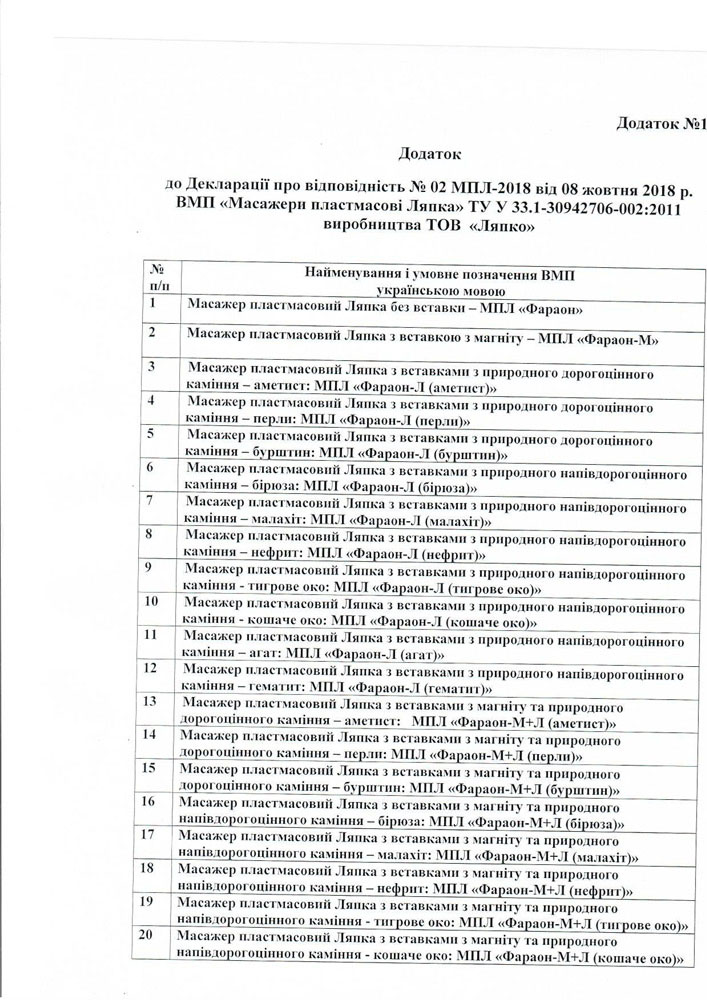 Додаток №1

Додаток

до Декларації про відповідність № 02 МПЛ-2018 від 08 жовтня 2018 р. ВМП «Масажери пластмасові Ляпка» ТУ У 33.1-30942706-002:2011 виробництва ТОВ «Ляпко»

| № п/п | Найменування і умовне позначення ВМП українською мовою |
|---|---|
| 1 | Масажер пластмасовий Ляпка без вставки – МПЛ «Фараон» |
| 2 | Масажер пластмасовий Ляпка з вставкою з магніту – МПЛ «Фараон-М» |
| 3 | Масажер пластмасовий Ляпка з вставками з природного дорогоцінного каміння – аметист: МПЛ «Фараон-Л (аметист)» |
| 4 | Масажер пластмасовий Ляпка з вставками з природного дорогоцінного каміння – перли: МПЛ «Фараон-Л (перли)» |
| 5 | Масажер пластмасовий Ляпка з вставками з природного дорогоцінного каміння – бурштин: МПЛ «Фараон-Л (бурштин)» |
| 6 | Масажер пластмасовий Ляпка з вставками з природного напівдорогоцінного каміння – бірюза: МПЛ «Фараон-Л (бірюза)» |
| 7 | Масажер пластмасовий Ляпка з вставками з природного напівдорогоцінного каміння – малахіт: МПЛ «Фараон-Л (малахіт)» |
| 8 | Масажер пластмасовий Ляпка з вставками з природного напівдорогоцінного каміння – нефрит: МПЛ «Фараон-Л (нефрит)» |
| 9 | Масажер пластмасовий Ляпка з вставками з природного напівдорогоцінного каміння - тигрове око: МПЛ «Фараон-Л (тигрове око)» |
| 10 | Масажер пластмасовий Ляпка з вставками з природного напівдорогоцінного каміння - кошаче око: МПЛ «Фараон-Л (кошаче око)» |
| 11 | Масажер пластмасовий Ляпка з вставками з природного напівдорогоцінного каміння – агат: МПЛ «Фараон-Л (агат)» |
| 12 | Масажер пластмасовий Ляпка з вставками з природного напівдорогоцінного каміння – гематит: МПЛ «Фараон-Л (гематит)» |
| 13 | Масажер пластмасовий Ляпка з вставками з магніту та природного дорогоцінного каміння – аметист: МПЛ «Фараон-М+Л (аметист)» |
| 14 | Масажер пластмасовий Ляпка з вставками з магніту та природного дорогоцінного каміння – перли: МПЛ «Фараон-М+Л (перли)» |
| 15 | Масажер пластмасовий Ляпка з вставками з магніту та природного дорогоцінного каміння – бурштин: МПЛ «Фараон-М+Л (бурштин)» |
| 16 | Масажер пластмасовий Ляпка з вставками з магніту та природного напівдорогоцінного каміння – бірюза: МПЛ «Фараон-М+Л (бірюза)» |
| 17 | Масажер пластмасовий Ляпка з вставками з магніту та природного напівдорогоцінного каміння – малахіт: МПЛ «Фараон-М+Л (малахіт)» |
| 18 | Масажер пластмасовий Ляпка з вставками з магніту та природного напівдорогоцінного каміння – нефрит: МПЛ «Фараон-М+Л (нефрит)» |
| 19 | Масажер пластмасовий Ляпка з вставками з магніту та природного напівдорогоцінного каміння - тигрове око: МПЛ «Фараон-М+Л (тигрове око)» |
| 20 | Масажер пластмасовий Ляпка з вставками з магніту та природного напівдорогоцінного каміння - кошаче око: МПЛ «Фараон-М+Л (кошаче око)» |